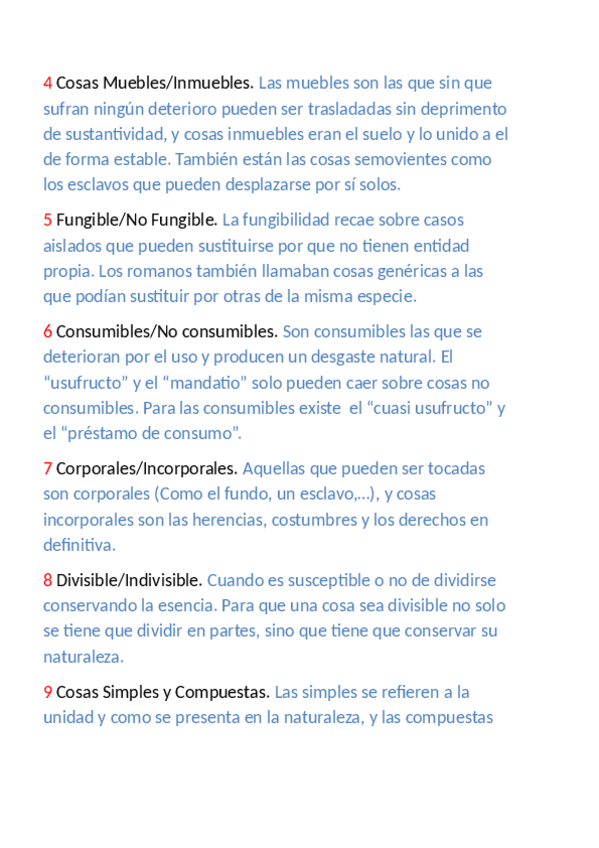 4 Cosas Muebles/Inmuebles. Las muebles son las que sin que sufran ningún deterioro pueden ser trasladadas sin deprimento de sustantividad, y cosas inmuebles eran el suelo y lo unido a el de forma estable. También están las cosas semovientes como los esclavos que pueden desplazarse por sí solos.

5 Fungible/No Fungible. La fungibilidad recae sobre casos aislados que pueden sustituirse por que no tienen entidad propia. Los romanos también llamaban cosas genéricas a las que podían sustituir por otras de la misma especie.

6 Consumibles/No consumibles. Son consumibles las que se deterioran por el uso y producen un desgaste natural. El “usufructo” y el “mandatio” solo pueden caer sobre cosas no consumibles. Para las consumibles existe el “cuasi usufructo” y el “préstamo de consumo”.

7 Corporales/Incorporales. Aquellas que pueden ser tocadas son corporales (Como el fundo, un esclavo,...), y cosas incorporales son las herencias, costumbres y los derechos en definitiva.

8 Divisible/Indivisible. Cuando es susceptible o no de dividirse conservando la esencia. Para que una cosa sea divisible no solo se tiene que dividir en partes, sino que tiene que conservar su naturaleza.

9 Cosas Simples y Compuestas. Las simples se refieren a la unidad y como se presenta en la naturaleza, y las compuestas